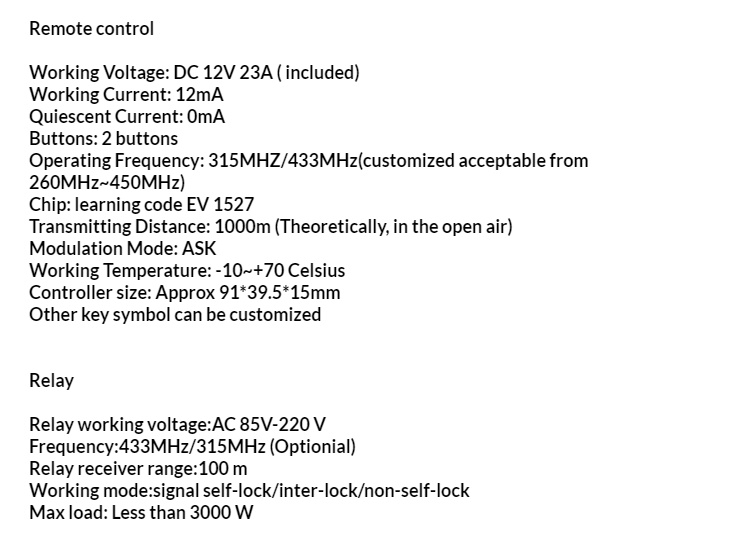 Remote control

Working Voltage: DC 12V 23A ( included)
Working Current: 12mA
Quiescent Current: 0mA
Buttons: 2 buttons
Operating Frequency: 315MHZ/433MHz(customized acceptable from 260MHz~450MHz)
Chip: learning code EV 1527
Transmitting Distance: 1000m (Theoretically, in the open air)
Modulation Mode: ASK
Working Temperature: -10~+70 Celsius
Controller size: Approx 91*39.5*15mm
Other key symbol can be customized

Relay

Relay working voltage:AC 85V-220 V
Frequency:433MHz/315MHz (Optionial)
Relay receiver range:100 m
Working mode:signal self-lock/inter-lock/non-self-lock
Max load: Less than 3000 W